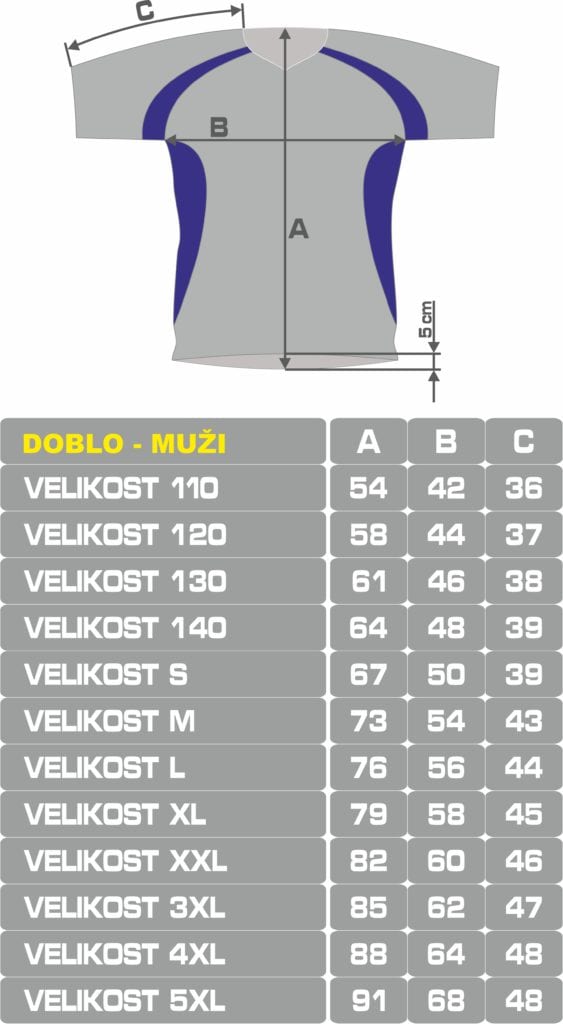 C

B

A

5 cm

| DOBLO - MUŽI | A | B | C |
|---|---|---|---|
| VELIKOST 110 | 54 | 42 | 36 |
| VELIKOST 120 | 58 | 44 | 37 |
| VELIKOST 130 | 61 | 46 | 38 |
| VELIKOST 140 | 64 | 48 | 39 |
| VELIKOST S | 67 | 50 | 39 |
| VELIKOST M | 73 | 54 | 43 |
| VELIKOST L | 76 | 56 | 44 |
| VELIKOST XL | 79 | 58 | 45 |
| VELIKOST XXL | 82 | 60 | 46 |
| VELIKOST 3XL | 85 | 62 | 47 |
| VELIKOST 4XL | 88 | 64 | 48 |
| VELIKOST 5XL | 91 | 68 | 48 |